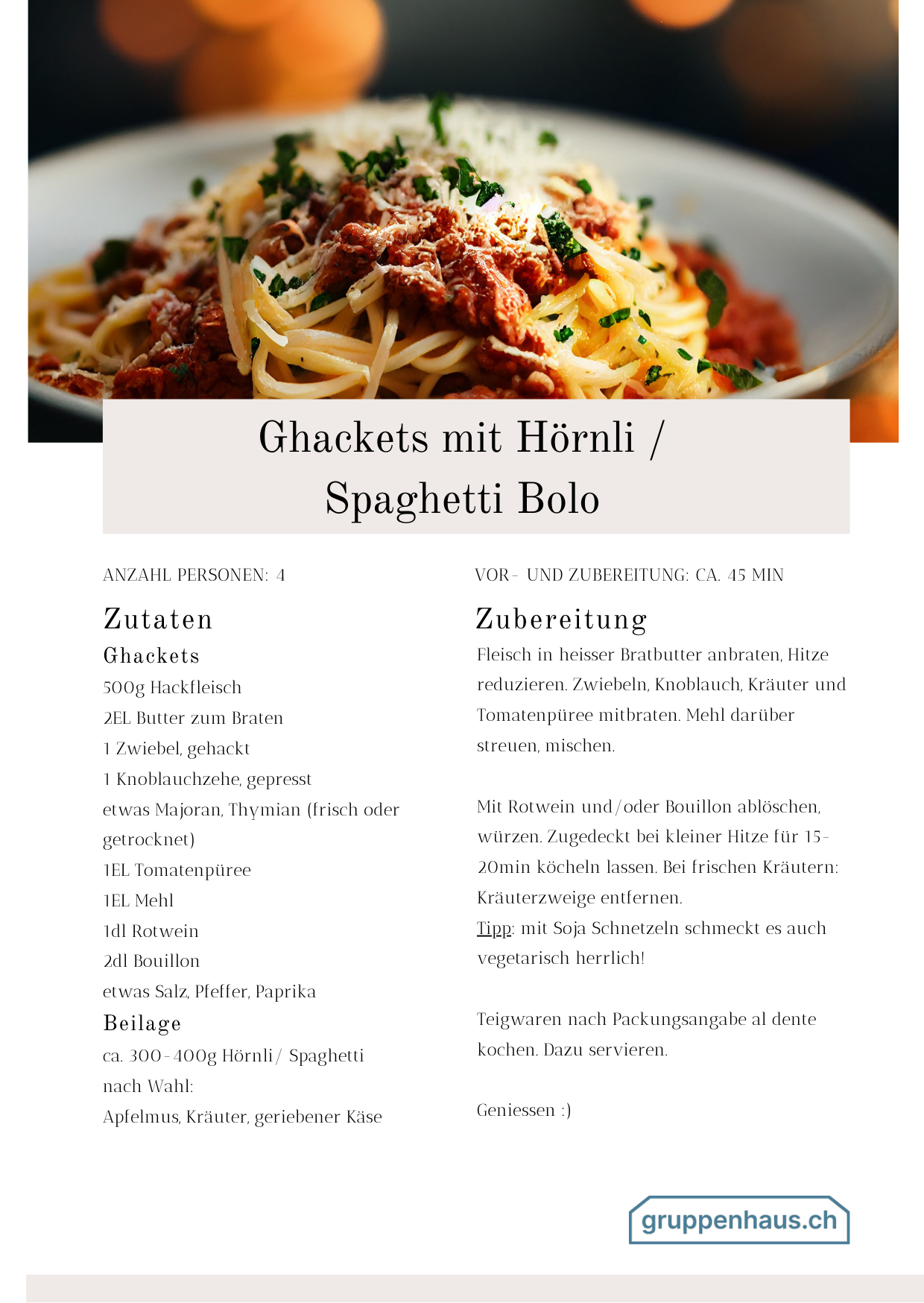 Ghackets mit Hörnli / Spaghetti Bolo

ANZAHL PERSONEN: 4

Zutaten

Ghackets

500g Hackfleisch
2EL Butter zum Braten
1 Zwiebel, gehackt
1 Knoblauchzehe, gepresst
etwas Majoran, Thymian (frisch oder getrocknet)
1EL Tomatenpüree
1EL Mehl
1dl Rotwein
2dl Bouillon
etwas Salz, Pfeffer, Paprika

Beilage

ca. 300-400g Hörnli/ Spaghetti
nach Wahl:
Apfelmus, Kräuter, geriebener Käse

VOR- UND ZUBEREITUNG: CA. 45 MIN

Zubereitung

Fleisch in heisser Bratbutter anbraten, Hitze reduzieren. Zwiebeln, Knoblauch, Kräuter und Tomatenpüree mitbraten. Mehl darüber streuen, mischen.

Mit Rotwein und/oder Bouillon ablöschen, würzen. Zugedeckt bei kleiner Hitze für 15-20min köcheln lassen. Bei frischen Kräutern: Kräuterzweige entfernen.
Tipp: mit Soja Schnetzeln schmeckt es auch vegetarisch herrlich!

Teigwaren nach Packungsangabe al dente kochen. Dazu servieren.

Geniessen :)

gruppenhaus.ch